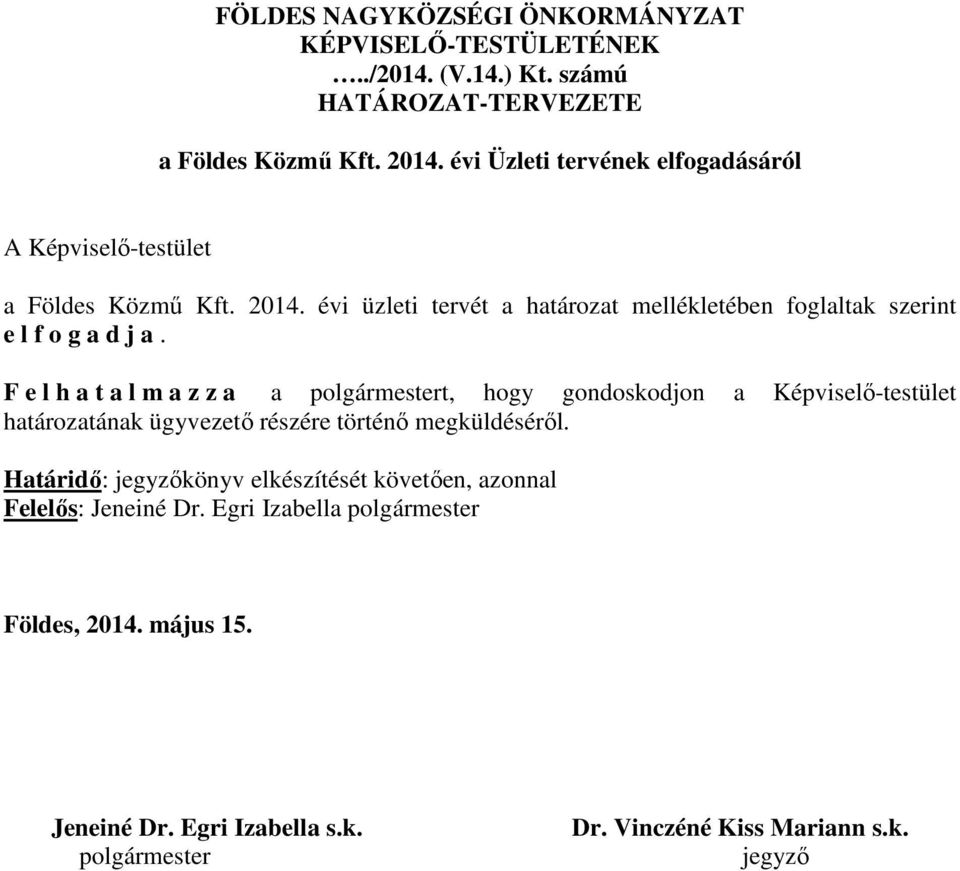 FÖLDES NAGYKÖZSÉGI ÖNKORMÁNYZAT
KÉPVISELŐ-TESTÜLETÉNEK
…../2014. (V.14.) Kt. számú
HATÁROZAT-TERVEZETE

a Földes Közmű Kft. 2014. évi Üzleti tervének elfogadásáról

A Képviselő-testület

a Földes Közmű Kft. 2014. évi üzleti tervét a határozat mellékletében foglaltak szerint e l f o g a d j a .

F e l h a t a l m a z z a a polgármestert, hogy gondoskodjon a Képviselő-testület határozatának ügyvezető részére történő megküldéséről.

Határidő: jegyzőkönyv elkészítését követően, azonnal
Felelős: Jeneiné Dr. Egri Izabella polgármester

Földes, 2014. május 15.

Jeneiné Dr. Egri Izabella s.k.
polgármester

Dr. Vinczéné Kiss Mariann s.k.
jegyző